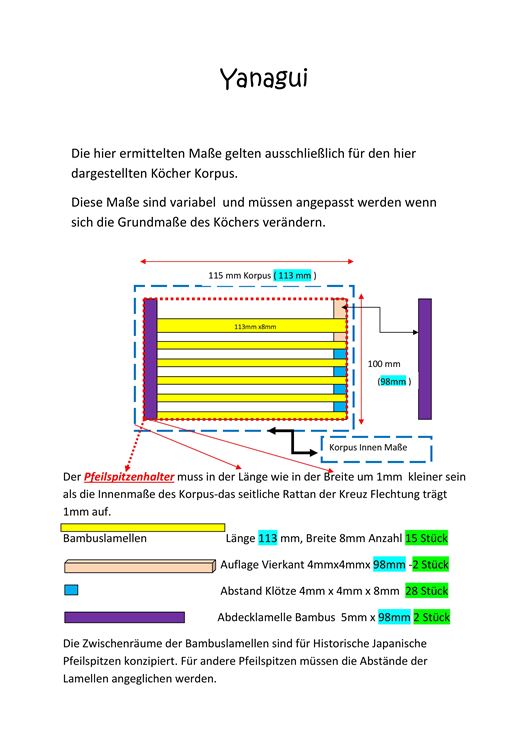 Yanagui

Die hier ermittelten Maße gelten ausschließlich für den hier dargestellten Köcher Korpus.

Diese Maße sind variabel und müssen angepasst werden wenn sich die Grundmaße des Köchers verändern.

115 mm Korpus ( 113 mm )

113mm x8mm

100 mm

(98mm )

Korpus Innen Maße

Der Pfeilspitzenhalter muss in der Länge wie in der Breite um 1mm kleiner sein als die Innenmaße des Korpus-das seitliche Rattan der Kreuz Flechtung trägt 1mm auf.

Bambuslamellen Länge 113 mm, Breite 8mm Anzahl 15 Stück

Auflage Vierkant 4mmx4mmx 98mm -2 Stück

Abstand Klötze 4mm x 4mm x 8mm 28 Stück

Abdecklamelle Bambus 5mm x 98mm 2 Stück

Die Zwischenräume der Bambuslamellen sind für Historische Japanische Pfeilspitzen konzipiert. Für andere Pfeilspitzen müssen die Abstände der Lamellen angeglichen werden.